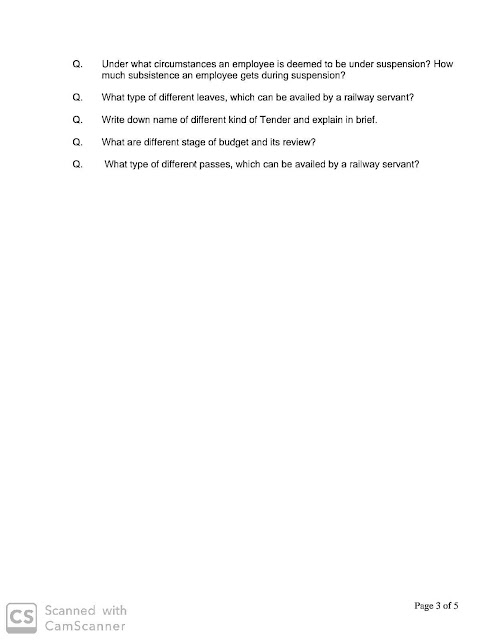 Q. Under what circumstances an employee is deemed to be under suspension? How much subsistence an employee gets during suspension?

Q. What type of different leaves, which can be availed by a railway servant?

Q. Write down name of different kind of Tender and explain in brief.

Q. What are different stage of budget and its review?

Q. What type of different passes, which can be availed by a railway servant?

CS Scanned with CamScanner

Page 3 of 5